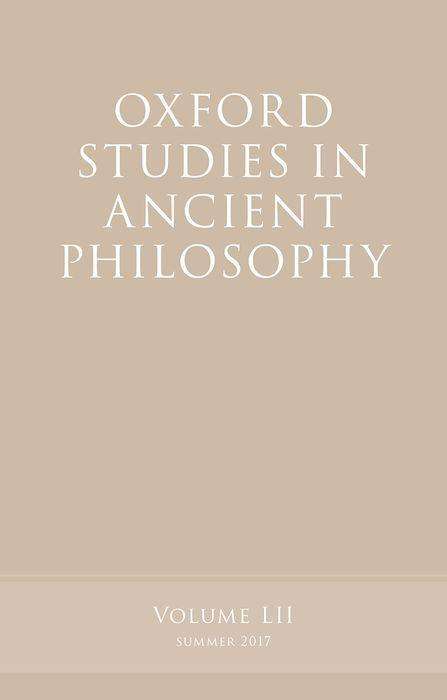 OXFORD STUDIES IN ANCIENT PHILOSOPHY

VOLUME LII
SUMMER 2017